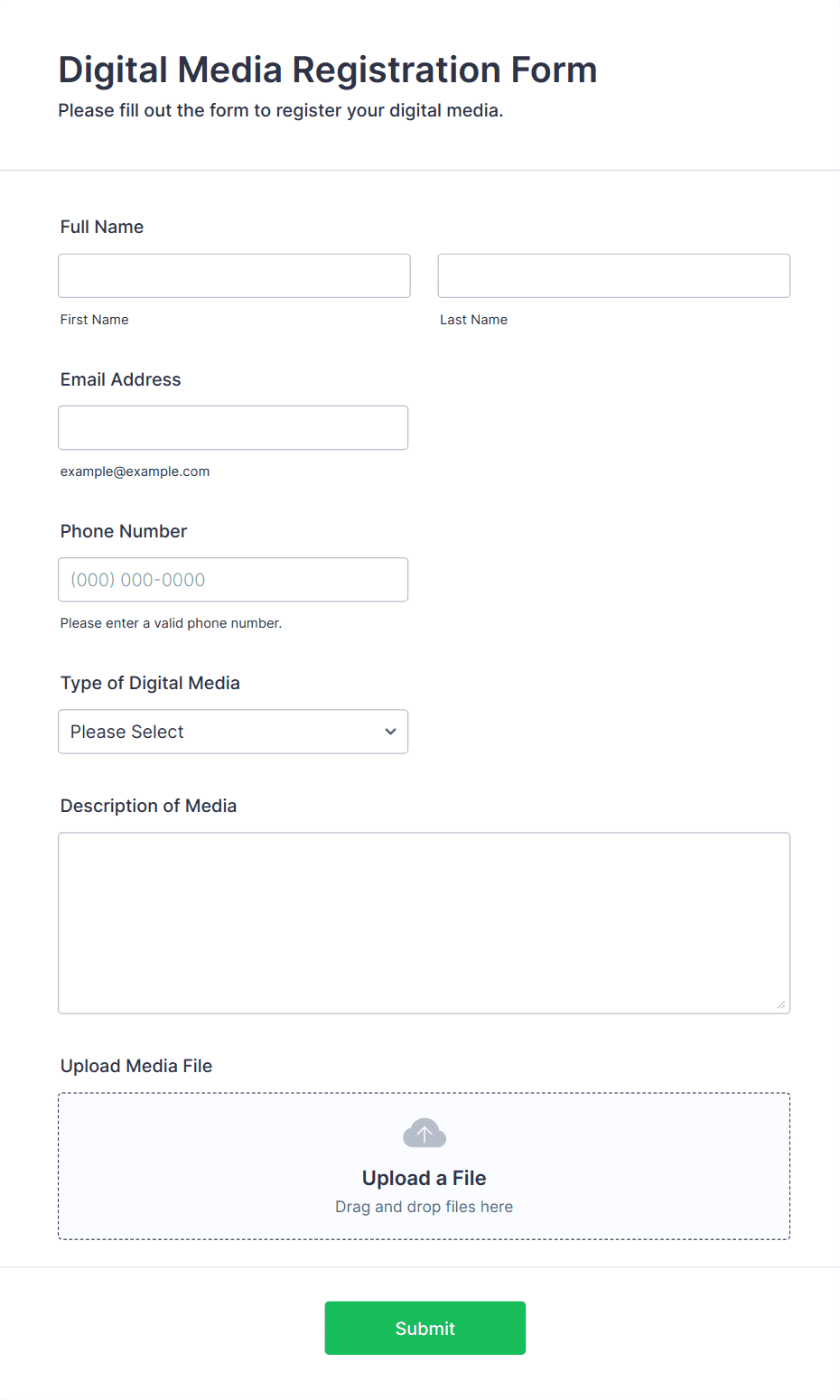 Digital Media Registration Form
Please fill out the form to register your digital media.

Full Name

First Name

Last Name

Email Address

example@example.com

Phone Number

(000) 000-0000

Please enter a valid phone number.

Type of Digital Media

Please Select

Description of Media

Upload Media File

Upload a File
Drag and drop files here

Submit